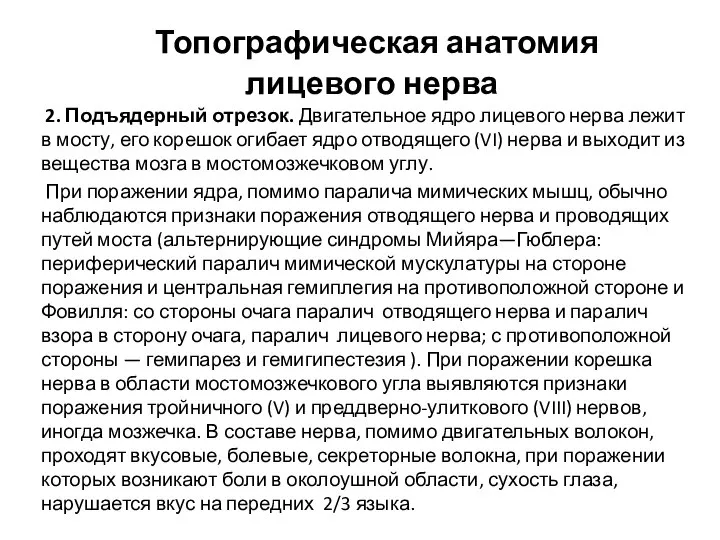 Топографическая анатомия лицевого нерва

2. Подъядерный отрезок. Двигательное ядро лицевого нерва лежит в мосту, его корешок огибает ядро отводящего (VI) нерва и выходит из вещества мозга в мостомозжечковом углу.

При поражении ядра, помимо паралича мимических мышц, обычно наблюдаются признаки поражения отводящего нерва и проводящих путей моста (альтернирующие синдромы Мийяра—Гюблера: периферический паралич мимической мускулатуры на стороне поражения и центральная гемиплегия на противоположной стороне и Фовилля: со стороны очага паралич отводящего нерва и паралич взора в сторону очага, паралич лицевого нерва; с противоположной стороны — гемипарез и гемигипестезия ). При поражении корешка нерва в области мостомозжечкового угла выявляются признаки поражения тройничного (V) и преддверно-улиткового (VIII) нервов, иногда мозжечка. В составе нерва, помимо двигательных волокон, проходят вкусовые, болевые, секреторные волокна, при поражении которых возникают боли в околоушной области, сухость глаза, нарушается вкус на передних 2/3 языка.